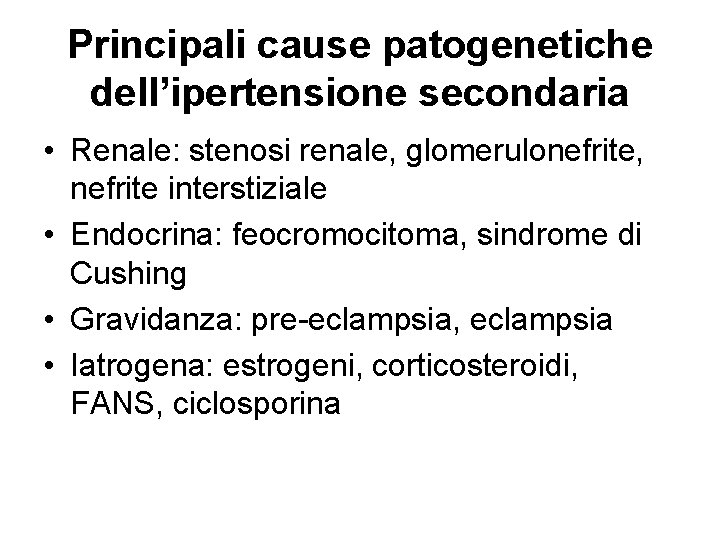 Principali cause patogenetiche dell'ipertensione secondaria

• Renale: stenosi renale, glomerulonefrite, nefrite interstiziale
• Endocrina: feocromocitoma, sindrome di Cushing
• Gravidanza: pre-eclampsia, eclampsia
• Iatrogena: estrogeni, corticosteroidi, FANS, ciclosporina